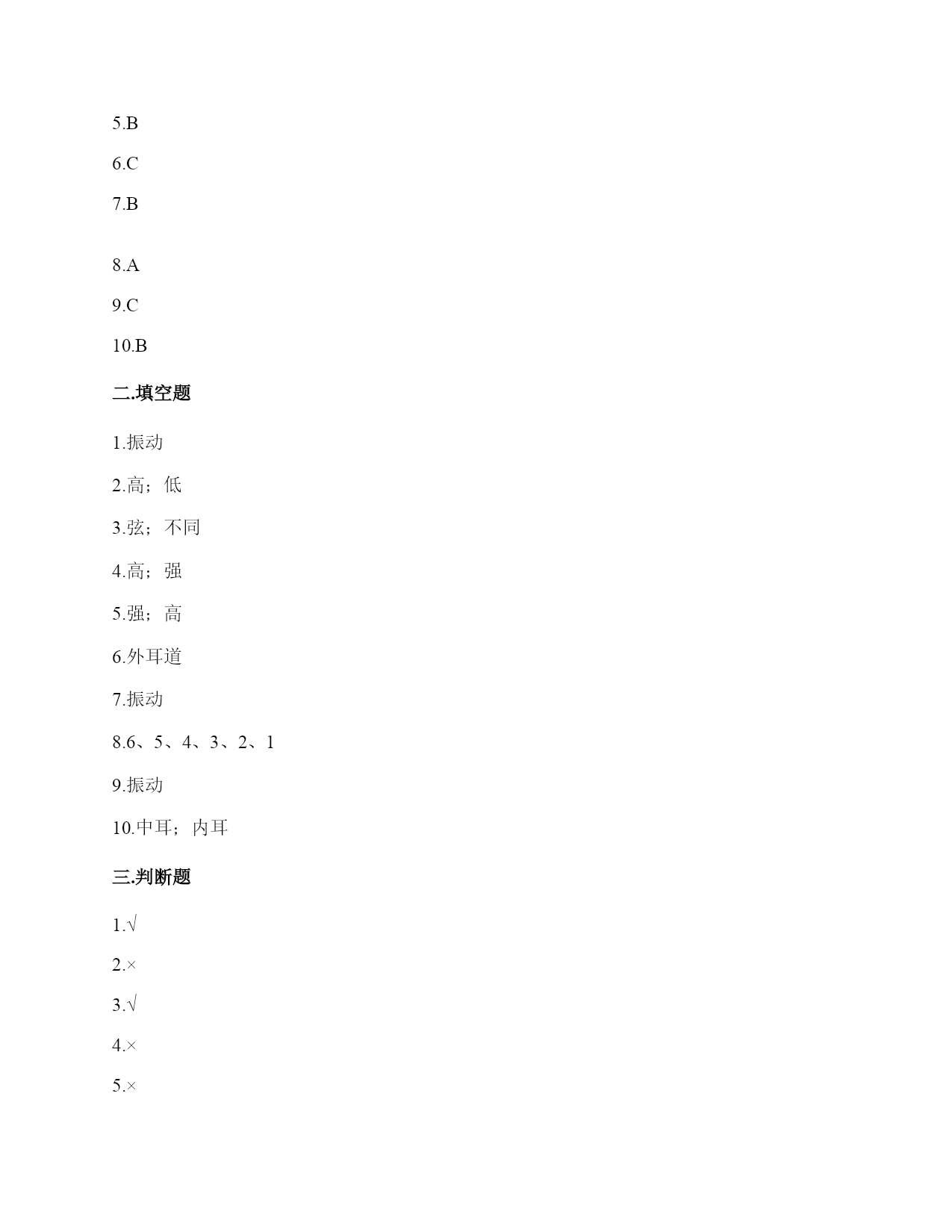 5.B

6.C

7.B

8.A

9.C

10.B

二.填空题

1.振动

2.高；低

3.弦；不同

4.高；强

5.强；高

6.外耳道

7.振动

8.6、5、4、3、2、1

9.振动

10.中耳；内耳

三.判断题

1.√

2.×

3.√

4.×

5.×